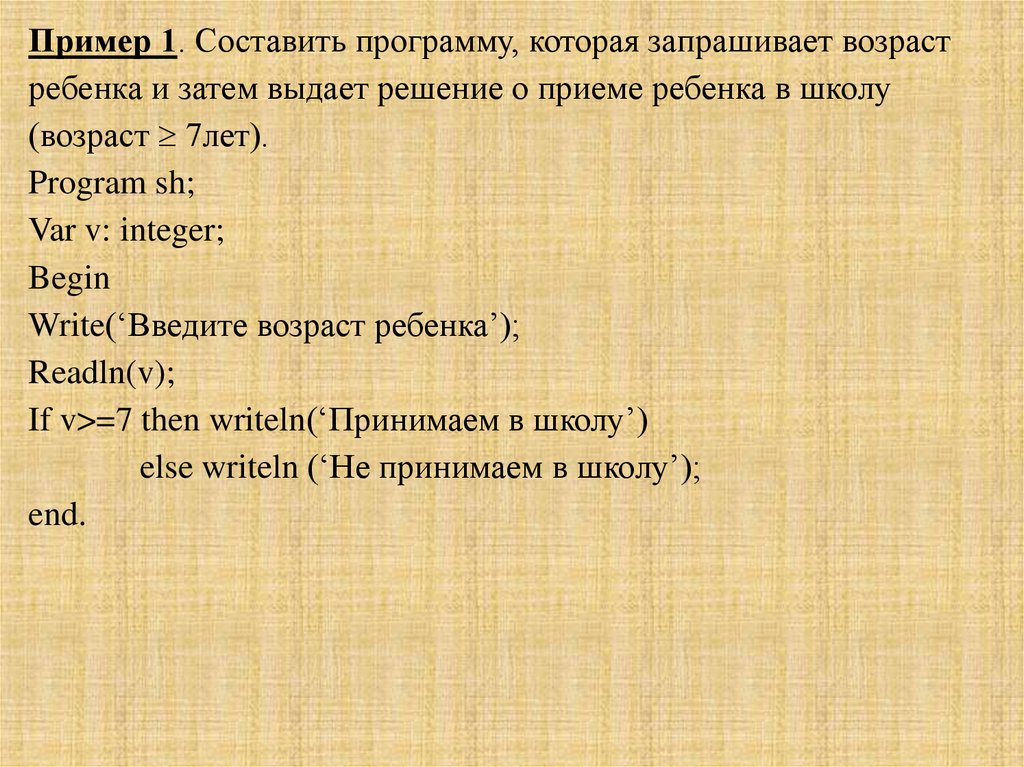 Пример 1. Составить программу, которая запрашивает возраст ребенка и затем выдает решение о приеме ребенка в школу (возраст $\geq$ 7лет).

Program sh;
Var v: integer;
Begin
Write(‘Введите возраст ребенка’);
Readln(v);
If v>=7 then writeln(‘Принимаем в школу’)
else writeln (‘Не принимаем в школу’);
end.